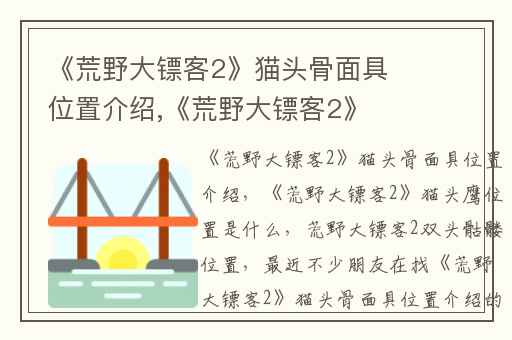 《荒野大镖客2》猫头骨面具位置介绍,《荒野大镖客2》

《荒野大镖客2》猫头骨面具位置介绍，《荒野大镖客2》猫头鹰位置是什么，荒野大镖客2双头骷髅位置，最近不少朋友在找《荒野大镖客2》猫头骨面具位置介绍的